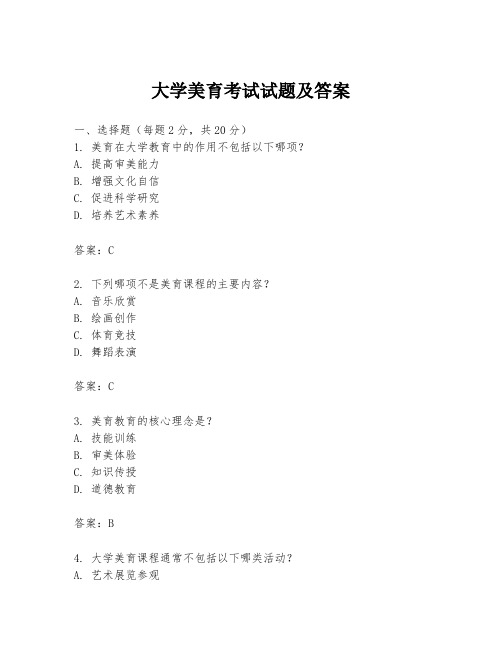 大学美育考试试题及答案

一、选择题（每题 2 分，共 20 分）
1. 美育在大学教育中的作用不包括以下哪项？
A. 提高审美能力
B. 增强文化自信
C. 促进科学研究
D. 培养艺术素养

答案：C

2. 下列哪项不是美育课程的主要内容？
A. 音乐欣赏
B. 绘画创作
C. 体育竞技
D. 舞蹈表演

答案：C

3. 美育教育的核心理念是？
A. 技能训练
B. 审美体验
C. 知识传授
D. 道德教育

答案：B

4. 大学美育课程通常不包括以下哪类活动？
A. 艺术展览参观